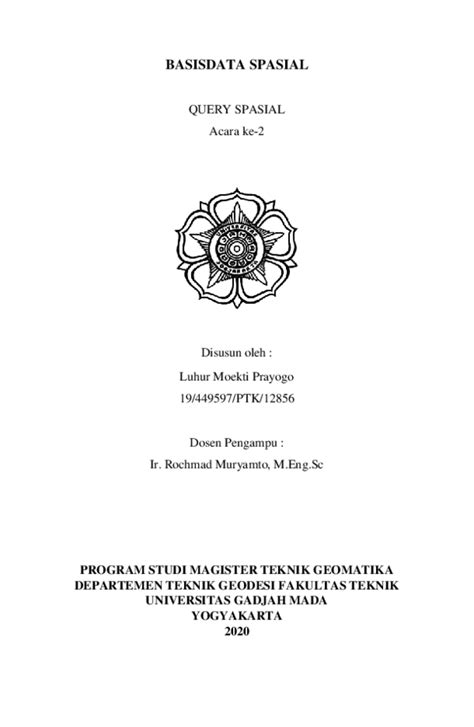 BASISDATA SPASIAL

QUERY SPASIAL
Acara ke-2

Disusun oleh :
Luhur Moekti Prayogo
19/449597/PTK/12856

Dosen Pengampu :
Ir. Rochmad Muryamto, M.Eng.Sc

PROGRAM STUDI MAGISTER TEKNIK GEOMATIKA
DEPARTEMEN TEKNIK GEODESI FAKULTAS TEKNIK
UNIVERSITAS GADJAH MADA
YOGYAKARTA
2020